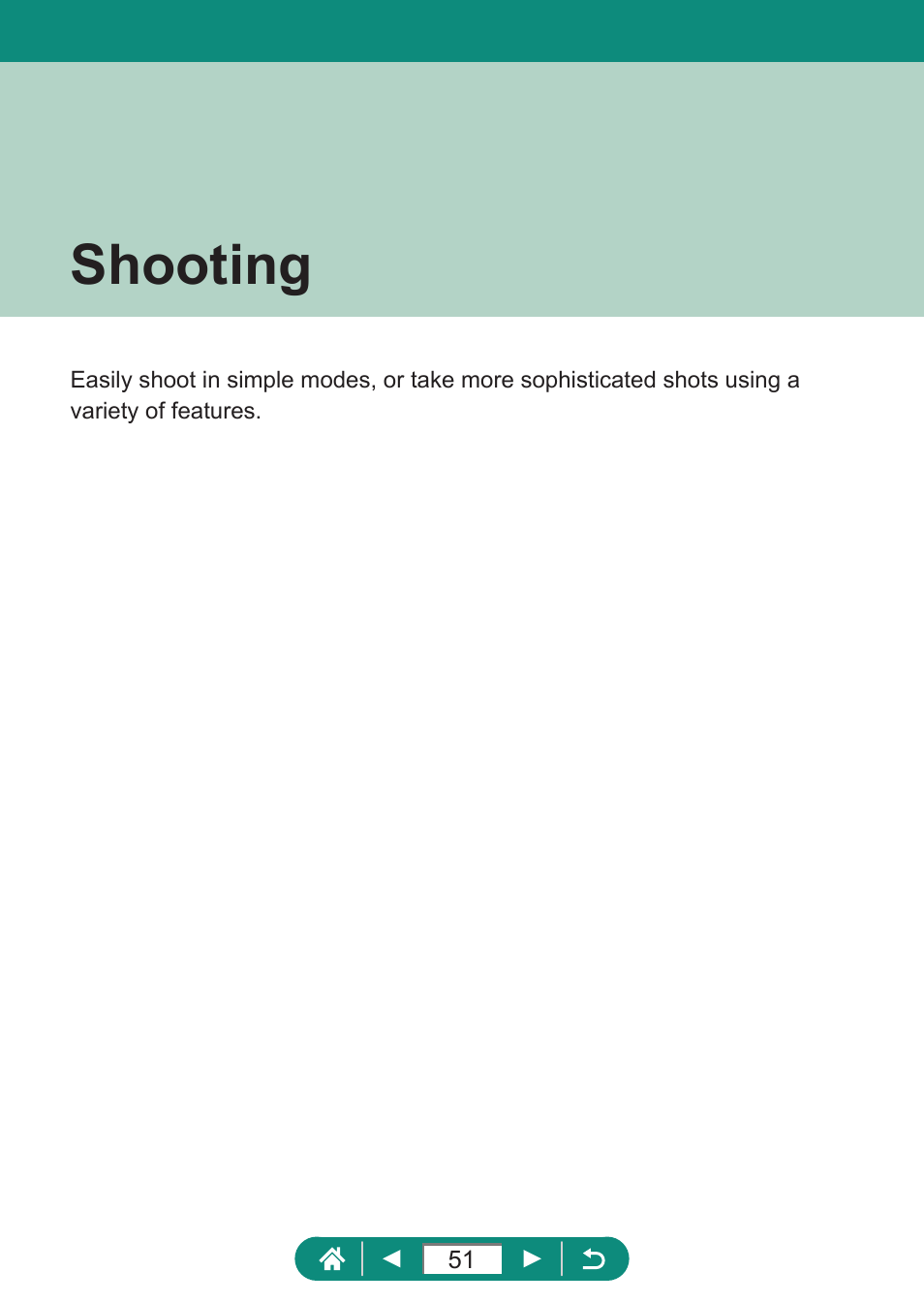 Shooting

Easily shoot in simple modes, or take more sophisticated shots using a variety of features.

51